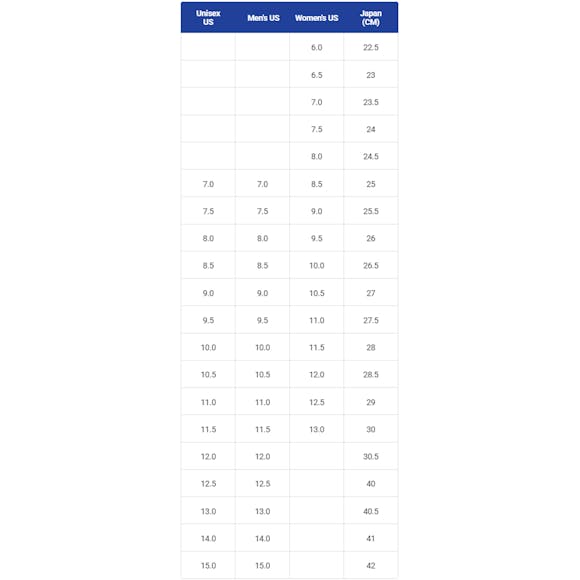 | Unisex US | Men's US | Women's US | Japan (CM) |
|---|---|---|---|
| | | 6.0 | 22.5 |
| | | 6.5 | 23 |
| | | 7.0 | 23.5 |
| | | 7.5 | 24 |
| | | 8.0 | 24.5 |
| 7.0 | 7.0 | 8.5 | 25 |
| 7.5 | 7.5 | 9.0 | 25.5 |
| 8.0 | 8.0 | 9.5 | 26 |
| 8.5 | 8.5 | 10.0 | 26.5 |
| 9.0 | 9.0 | 10.5 | 27 |
| 9.5 | 9.5 | 11.0 | 27.5 |
| 10.0 | 10.0 | 11.5 | 28 |
| 10.5 | 10.5 | 12.0 | 28.5 |
| 11.0 | 11.0 | 12.5 | 29 |
| 11.5 | 11.5 | 13.0 | 30 |
| 12.0 | 12.0 | | 30.5 |
| 12.5 | 12.5 | | 40 |
| 13.0 | 13.0 | | 40.5 |
| 14.0 | 14.0 | | 41 |
| 15.0 | 15.0 | | 42 |